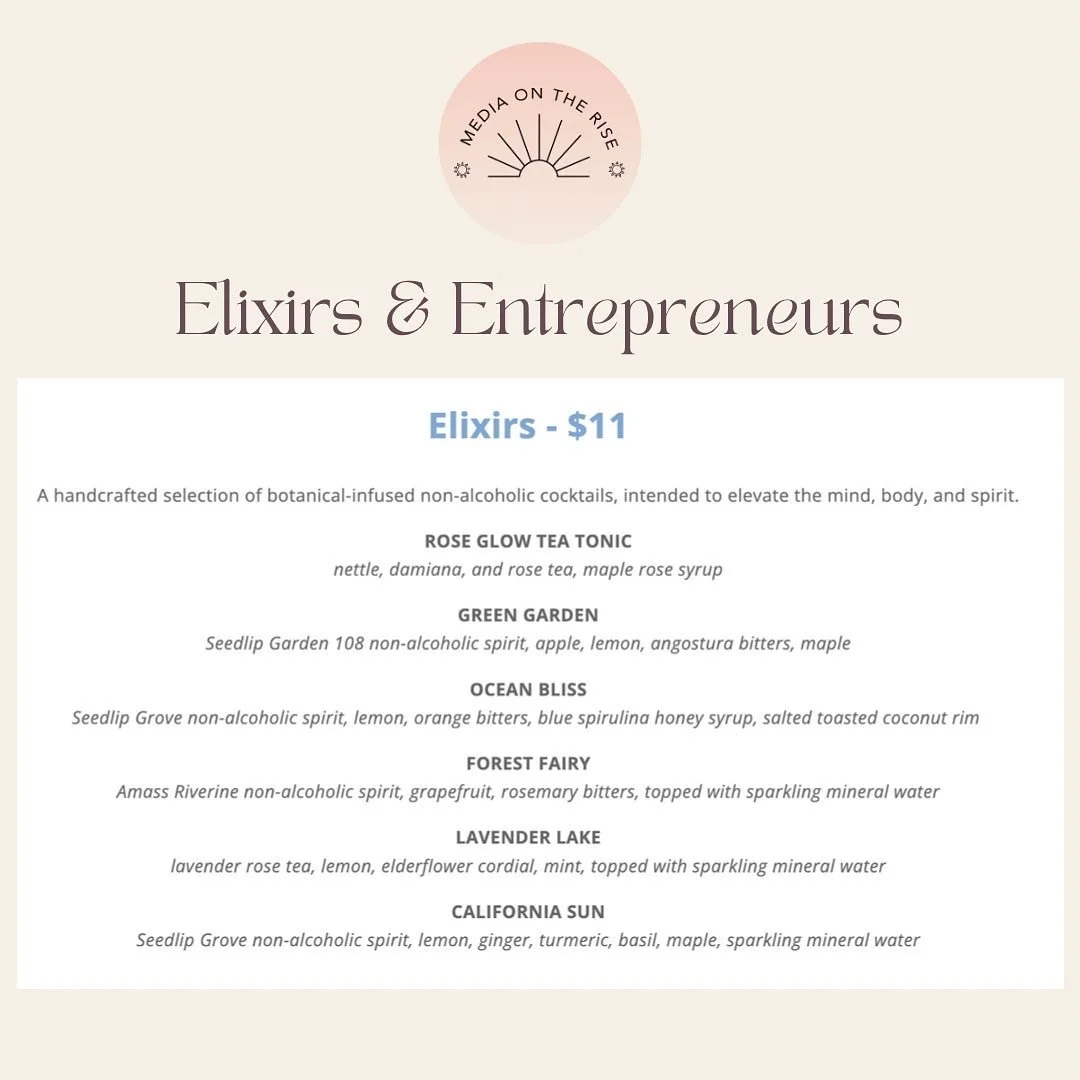 MEDIA ON THE RISE

Elixirs & Entrepreneurs

Elixirs - $11

A handcrafted selection of botanical-infused non-alcoholic cocktails, intended to elevate the mind, body, and spirit.

ROSE GLOW TEA TONIC
nettle, damiana, and rose tea, maple rose syrup

GREEN GARDEN
Seedlip Garden 108 non-alcoholic spirit, apple, lemon, angostura bitters, maple

OCEAN BLISS
Seedlip Grove non-alcoholic spirit, lemon, orange bitters, blue spirulina honey syrup, salted toasted coconut rim

FOREST FAIRY
Amass Riverine non-alcoholic spirit, grapefruit, rosemary bitters, topped with sparkling mineral water

LAVENDER LAKE
lavender rose tea, lemon, elderflower cordial, mint, topped with sparkling mineral water

CALIFORNIA SUN
Seedlip Grove non-alcoholic spirit, lemon, ginger, turmeric, basil, maple, sparkling mineral water